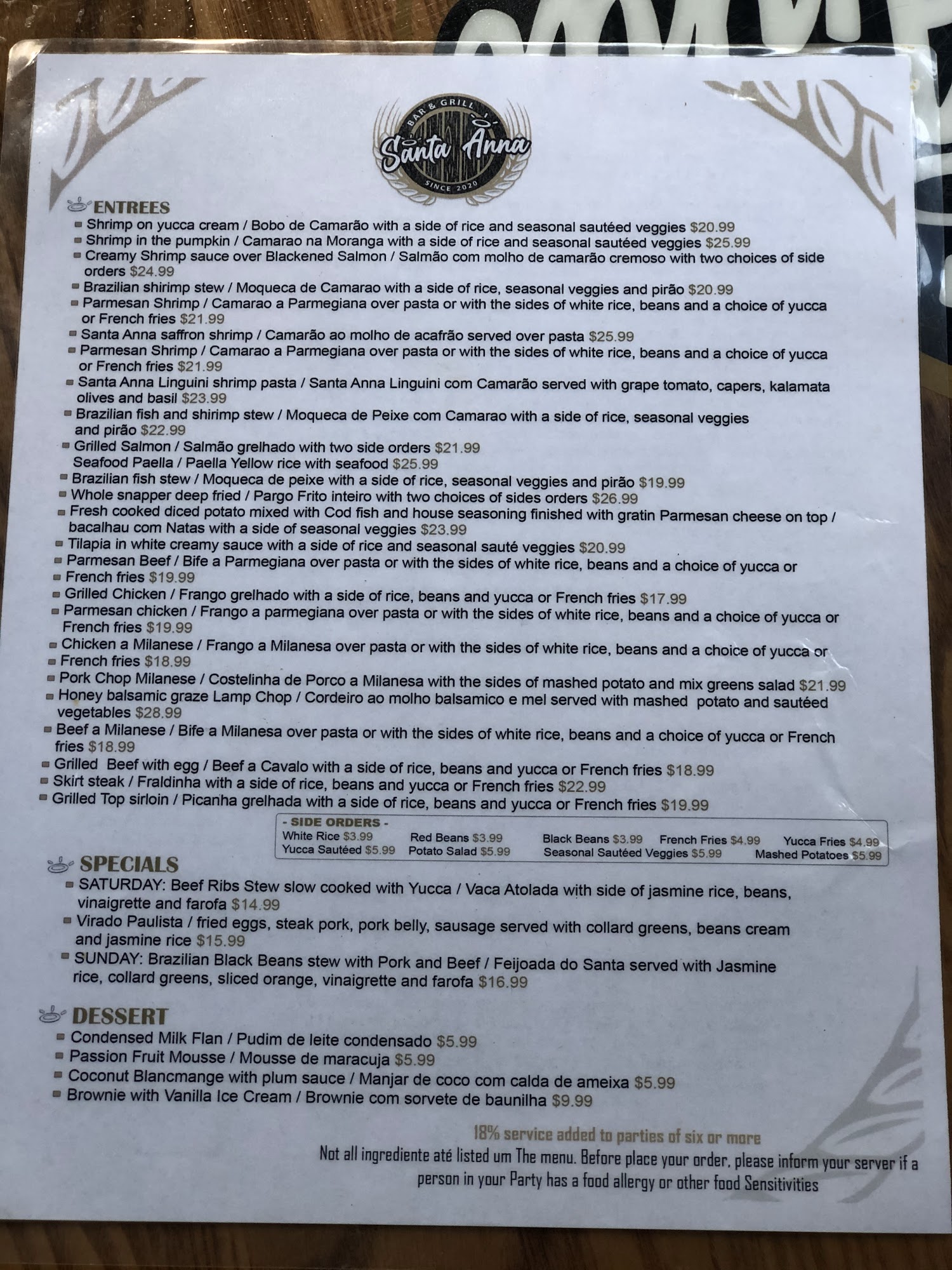 BAR & GRILL
Santa Anna
SINCE 2020

ENTREES
Shrimp on yucca cream / Bobo de Camarão with a side of rice and seasonal sautéed veggies $20.99
Shrimp in the pumpkin / Camarao na Moranga with a side of rice and seasonal sautéed veggies $25.99
Creamy Shrimp sauce over Blackened Salmon / Salmão com molho de camarão cremoso with two choices of side orders $24.99
Brazilian shirimp stew / Moqueca de Camarao with a side of rice, seasonal veggies and pirão $20.99
Parmesan Shrimp / Camarao a Parmegiana over pasta or with the sides of white rice, beans and a choice of yucca or French fries $21.99
Santa Anna saffron shrimp / Camarão ao molho de acafrão served over pasta $25.99
Parmesan Shrimp / Camarao a Parmegiana over pasta or with the sides of white rice, beans and a choice of yucca or French fries $21.99
Santa Anna Linguini shrimp pasta / Santa Anna Linguini com Camarão served with grape tomato, capers, kalamata olives and basil $23.99
Brazilian fish and shirimp stew / Moqueca de Peixe com Camarao with a side of rice, seasonal veggies and pirão $22.99
Grilled Salmon / Salmão grelhado with two side orders $21.99
Seafood Paella / Paella Yellow rice with seafood $25.99
Brazilian fish stew / Moqueca de peixe with a side of rice, seasonal veggies and pirão $19.99
Whole snapper deep fried / Pargo Frito inteiro with two choices of sides orders $26.99
Fresh cooked diced potato mixed with Cod fish and house seasoning finished with gratin Parmesan cheese on top / bacalhau com Natas with a side of seasonal veggies $23.99
Tilapia in white creamy sauce with a side of rice and seasonal sauté veggies $20.99
Parmesan Beef / Bife a Parmegiana over pasta or with the sides of white rice, beans and a choice of yucca or French fries $19.99
Grilled Chicken / Frango grelhado with a side of rice, beans and yucca or French fries $17.99
Parmesan chicken / Frango a parmegiana over pasta or with the sides of white rice, beans and a choice of yucca or French fries $19.99
Chicken a Milanese / Frango a Milanesa over pasta or with the sides of white rice, beans and a choice of yucca or French fries $18.99
Pork Chop Milanese / Costelinha de Porco a Milanesa with the sides of mashed potato and mix greens salad $21.99
Honey balsamic graze Lamp Chop / Cordeiro ao molho balsamico e mel served with mashed potato and sautéed vegetables $28.99
Beef a Milanese / Bife a Milanesa over pasta or with the sides of white rice, beans and a choice of yucca or French fries $18.99
Grilled Beef with egg / Beef a Cavalo with a side of rice, beans and yucca or French fries $18.99
Skirt steak / Fraldinha with a side of rice, beans and yucca or French fries $22.99
Grilled Top sirloin / Picanha grelhada with a side of rice, beans and yucca or French fries $19.99

- SIDE ORDERS -
White Rice $3.99 Red Beans $3.99 Black Beans $3.99 French Fries $4.99 Yucca Fries $4.99
Yucca Sautéed $5.99 Potato Salad $5.99 Seasonal Sautéed Veggies $5.99 Mashed Potatoes $5.99

SPECIALS
SATURDAY: Beef Ribs Stew slow cooked with Yucca / Vaca Atolada with side of jasmine rice, beans, vinaigrette and farofa $14.99
Virado Paulista / fried eggs, steak pork, pork belly, sausage served with collard greens, beans cream and jasmine rice $15.99
SUNDAY: Brazilian Black Beans stew with Pork and Beef / Feijoada do Santa served with Jasmine rice, collard greens, sliced orange, vinaigrette and farofa $16.99

DESSERT
Condensed Milk Flan / Pudim de leite condensado $5.99
Passion Fruit Mousse / Mousse de maracuja $5.99
Coconut Blancmange with plum sauce / Manjar de coco com calda de ameixa $5.99
Brownie with Vanilla Ice Cream / Brownie com sorvete de baunilha $9.99

18% service added to parties of six or more
Not all ingrediente até listed um The menu. Before place your order, please inform your server if a person in your Party has a food allergy or other food Sensitivities